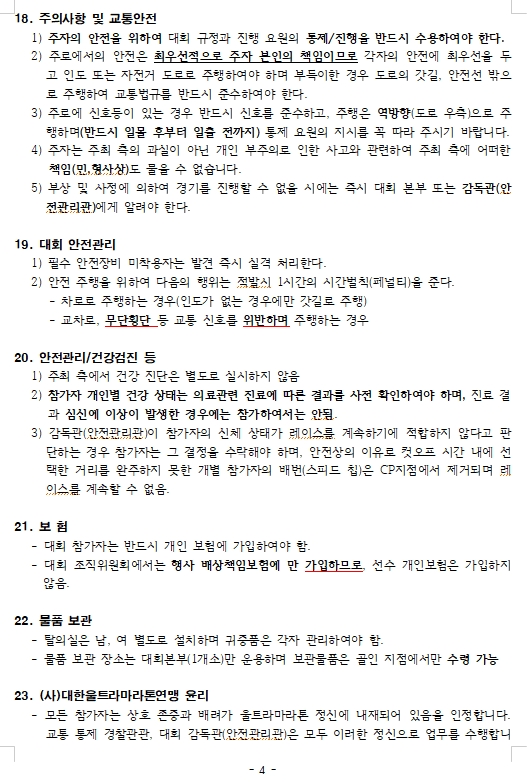 18. 주의사항 및 교통안전

1) 주자의 안전을 위하여 대회 규정과 진행 요원의 통제/진행을 반드시 수용하여야 한다.

2) 주로에서의 안전은 최우선적으로 주자 본인의 책임이므로 각자의 안전에 최우선을 두고 인도 또는 자전거 도로로 주행하여야 하며 부득이한 경우 도로의 갓길, 안전선 밖으로 주행하여 교통법규를 반드시 준수하여야 한다.

3) 주로에 신호등이 있는 경우 반드시 신호를 준수하고, 주행은 역방향(도로 우측)으로 주행하며(반드시 일몰 후부터 일출 전까지) 통제 요원의 지시를 꼭 따라 주시기 바랍니다.

4) 주자는 주최 측의 과실이 아닌 개인 부주의로 인한 사고와 관련하여 주최 측에 어떠한 책임(민,형사상)도 물을 수 없습니다.

5) 부상 및 사정에 의하여 경기를 진행할 수 없을 시에는 즉시 대회 본부 또는 감독관(안전관리관)에게 알려야 한다.

19. 대회 안전관리

1) 필수 안전장비 미착용자는 발견 즉시 실격 처리한다.

2) 안전 주행을 위하여 다음의 행위는 적발시 1시간의 시간벌칙(페널티)을 준다.
- 차로로 주행하는 경우(인도가 없는 경우에만 갓길로 주행)
- 교차로, 무단횡단 등 교통 신호를 위반하며 주행하는 경우

20. 안전관리/건강검진 등

1) 주최 측에서 건강 진단은 별도로 실시하지 않음

2) 참가자 개인별 건강 상태는 의료관련 진료에 따른 결과를 사전 확인하여야 하며, 진료 결과 심신에 이상이 발생한 경우에는 참가하여서는 안됨.

3) 감독관(안전관리관)이 참가자의 신체 상태가 레이스를 계속하기에 적합하지 않다고 판단하는 경우 참가자는 그 결정을 수락해야 하며, 안전상의 이유로 컷오프 시간 내에 선택한 거리를 완주하지 못한 개별 참가자의 배번(스피드 칩)은 CP지점에서 제거되며 레이스를 계속할 수 없음.

21. 보 험
- 대회 참가자는 반드시 개인 보험에 가입하여야 함.
- 대회 조직위원회에서는 행사 배상책임보험에 만 가입하므로, 선수 개인보험은 가입하지 않음.

22. 물품 보관
- 탈의실은 남, 여 별도로 설치하며 귀중품은 각자 관리하여야 함.
- 물품 보관 장소는 대회본부(1개소)만 운용하며 보관물품은 골인 지점에서만 수령 가능

23. (사)대한울트라마라톤연맹 윤리
- 모든 참가자는 상호 존중과 배려가 울트라마라톤 정신에 내재되어 있음을 인정합니다. 교통 통제 경찰관관, 대회 감독관(안전관리관)은 모두 이러한 정신으로 업무를 수행합니

- 4 -